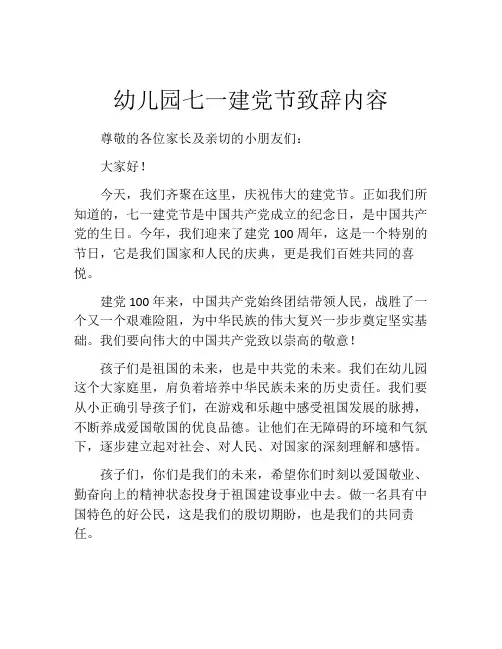 幼儿园七一建党节致辞内容

尊敬的各位家长及亲切的小朋友们：

大家好！

今天，我们齐聚在这里，庆祝伟大的建党节。正如我们所知道的，七一建党节是中国共产党成立的纪念日，是中国共产党的生日。今年，我们迎来了建党 100 周年，这是一个特别的节日，它是我们国家和人民的庆典，更是我们百姓共同的喜悦。

建党 100 年来，中国共产党始终团结带领人民，战胜了一个又一个艰难险阻，为中华民族的伟大复兴一步步奠定坚实基础。我们要向伟大的中国共产党致以崇高的敬意！

孩子们是祖国的未来，也是中共党的未来。我们在幼儿园这个大家庭里，肩负着培养中华民族未来的历史责任。我们要从小正确引导孩子们，在游戏和乐趣中感受祖国发展的脉搏，不断养成爱国敬国的优良品德。让他们在无障碍的环境和气氛下，逐步建立起对社会、对人民、对国家的深刻理解和感悟。

孩子们，你们是我们的未来，希望你们时刻以爱国敬业、勤奋向上的精神状态投身于祖国建设事业中去。做一名具有中国特色的好公民，这是我们的殷切期盼，也是我们的共同责任。